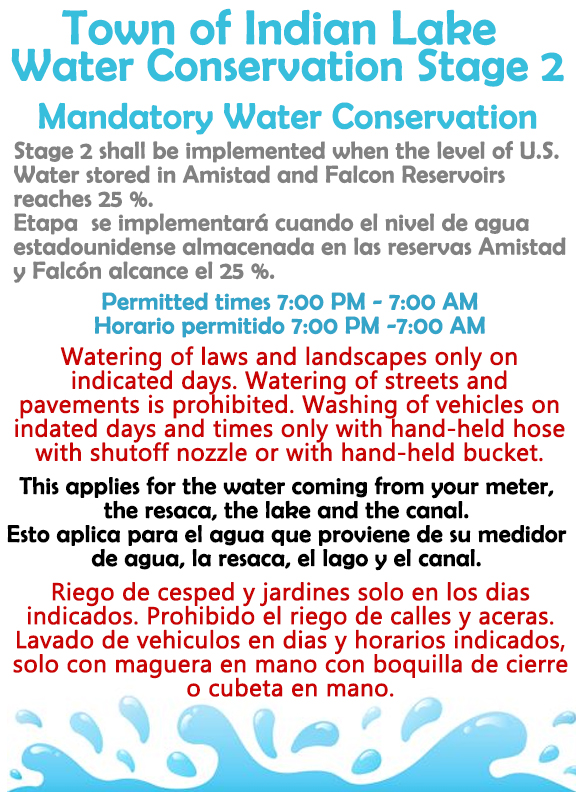 Town of Indian Lake
Water Conservation Stage 2

Mandatory Water Conservation

Stage 2 shall be implemented when the level of U.S. Water stored in Amistad and Falcon Reservoirs reaches 25 %.
Etapa se implementará cuando el nivel de agua estadounidense almacenada en las reservas Amistad y Falcón alcance el 25 %.

Permitted times 7:00 PM - 7:00 AM
Horario permitido 7:00 PM -7:00 AM

Watering of laws and landscapes only on indicated days. Watering of streets and pavements is prohibited. Washing of vehicles on indated days and times only with hand-held hose with shutoff nozzle or with hand-held bucket.

This applies for the water coming from your meter, the resaca, the lake and the canal.
Esto aplica para el agua que proviene de su medidor de agua, la resaca, el lago y el canal.

Riego de cesped y jardines solo en los dias indicados. Prohibido el riego de calles y aceras. Lavado de vehiculos en dias y horarios indicados, solo con maguera en mano con boquilla de cierre o cubeta en mano.